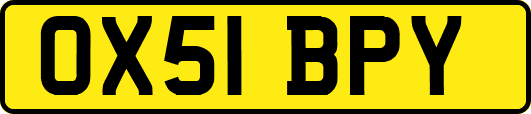 OX51 BPY